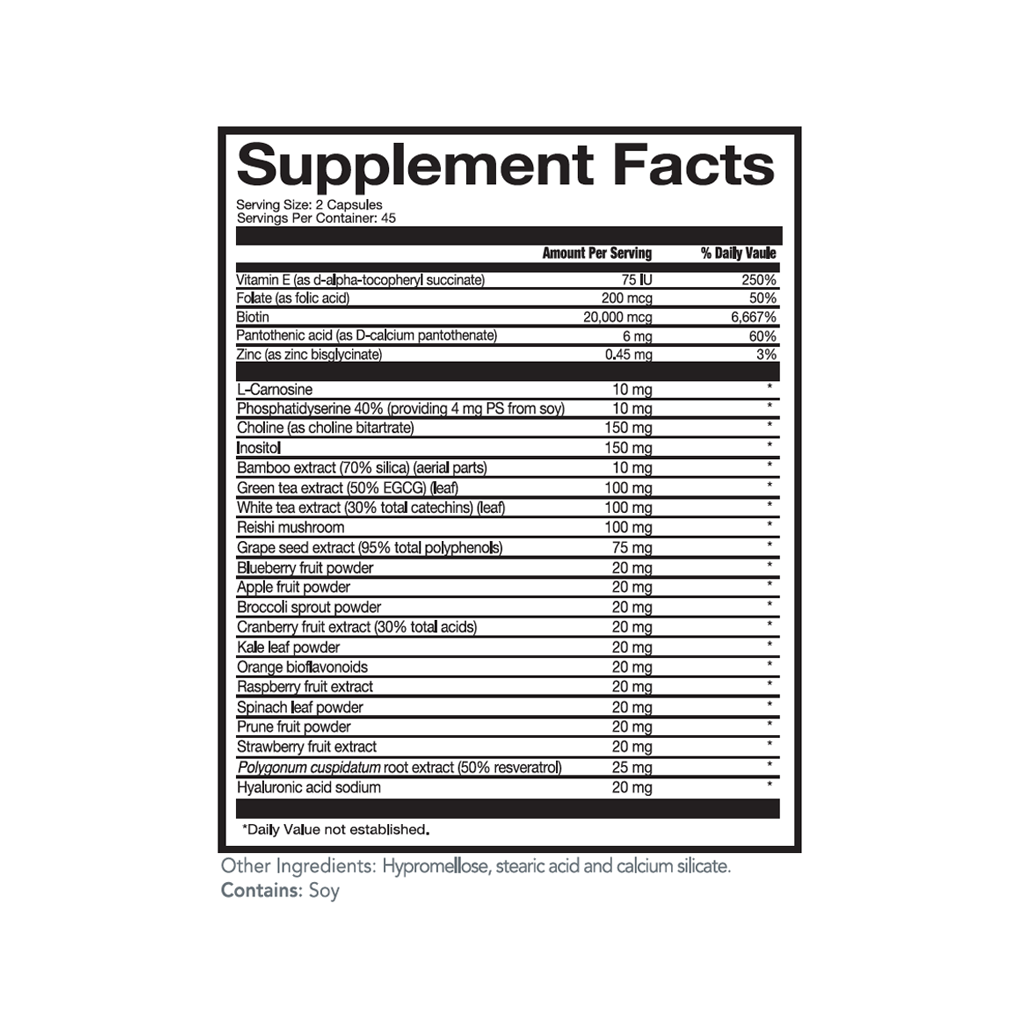 Supplement Facts

Serving Size: 2 Capsules
Servings Per Container: 45

| | Amount Per Serving | % Daily Vaule |
|---|---|---|
| Vitamin E (as d-alpha-tocopheryl succinate) | 75 IU | 250% |
| Folate (as folic acid) | 200 mcg | 50% |
| Biotin | 20,000 mcg | 6,667% |
| Pantothenic acid (as D-calcium pantothenate) | 6 mg | 60% |
| Zinc (as zinc bisglycinate) | 0.45 mg | 3% |
| L-Carnosine | 10 mg | * |
| Phosphatidyserine 40% (providing 4 mg PS from soy) | 10 mg | * |
| Choline (as choline bitartrate) | 150 mg | * |
| Inositol | 150 mg | * |
| Bamboo extract (70% silica) (aerial parts) | 10 mg | * |
| Green tea extract (50% EGCG) (leaf) | 100 mg | * |
| White tea extract (30% total catechins) (leaf) | 100 mg | * |
| Reishi mushroom | 100 mg | * |
| Grape seed extract (95% total polyphenols) | 75 mg | * |
| Blueberry fruit powder | 20 mg | * |
| Apple fruit powder | 20 mg | * |
| Broccoli sprout powder | 20 mg | * |
| Cranberry fruit extract (30% total acids) | 20 mg | * |
| Kale leaf powder | 20 mg | * |
| Orange bioflavonoids | 20 mg | * |
| Raspberry fruit extract | 20 mg | * |
| Spinach leaf powder | 20 mg | * |
| Prune fruit powder | 20 mg | * |
| Strawberry fruit extract | 20 mg | * |
| Polygonum cuspidatum root extract (50% resveratrol) | 25 mg | * |
| Hyaluronic acid sodium | 20 mg | * |

*Daily Value not established.

Other Ingredients: Hypromellose, stearic acid and calcium silicate.
Contains: Soy